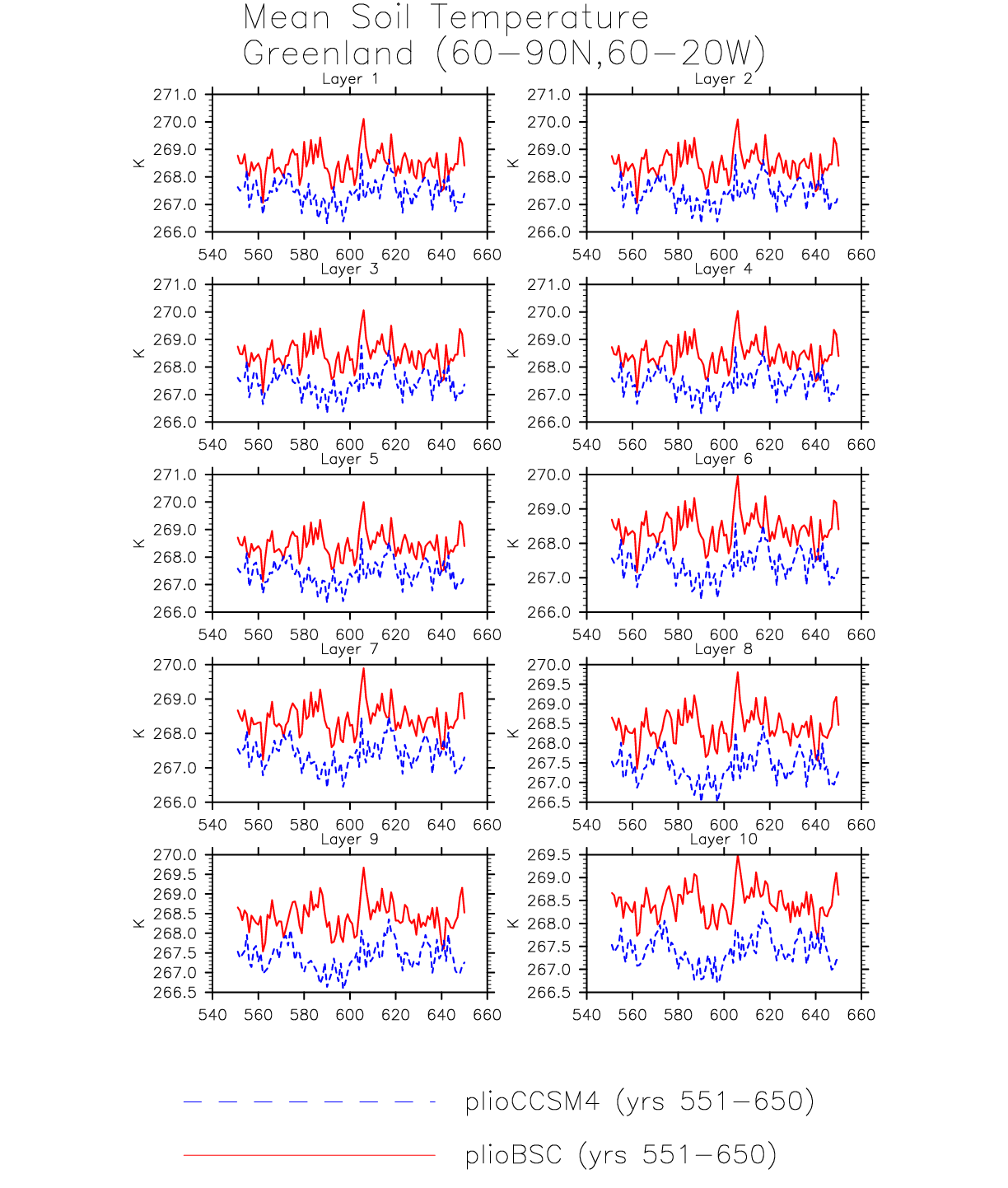 Mean Soil Temperature
Greenland (60−90N,60−20W)

Layer 1
K
271.0
270.0
269.0
268.0
267.0
266.0
540 560 580 600 620 640 660

Layer 2
K
271.0
270.0
269.0
268.0
267.0
266.0
540 560 580 600 620 640 660

Layer 3
K
271.0
270.0
269.0
268.0
267.0
266.0
540 560 580 600 620 640 660

Layer 4
K
271.0
270.0
269.0
268.0
267.0
266.0
540 560 580 600 620 640 660

Layer 5
K
271.0
270.0
269.0
268.0
267.0
266.0
540 560 580 600 620 640 660

Layer 6
K
270.0
269.0
268.0
267.0
266.0
540 560 580 600 620 640 660

Layer 7
K
270.0
269.0
268.0
267.0
266.0
540 560 580 600 620 640 660

Layer 8
K
270.0
269.5
269.0
268.5
268.0
267.5
267.0
266.5
540 560 580 600 620 640 660

Layer 9
K
270.0
269.5
269.0
268.5
268.0
267.5
267.0
266.5
540 560 580 600 620 640 660

Layer 10
K
269.5
269.0
268.5
268.0
267.5
267.0
266.5
540 560 580 600 620 640 660

plioCCSM4 (yrs 551−650)
plioBSC (yrs 551−650)